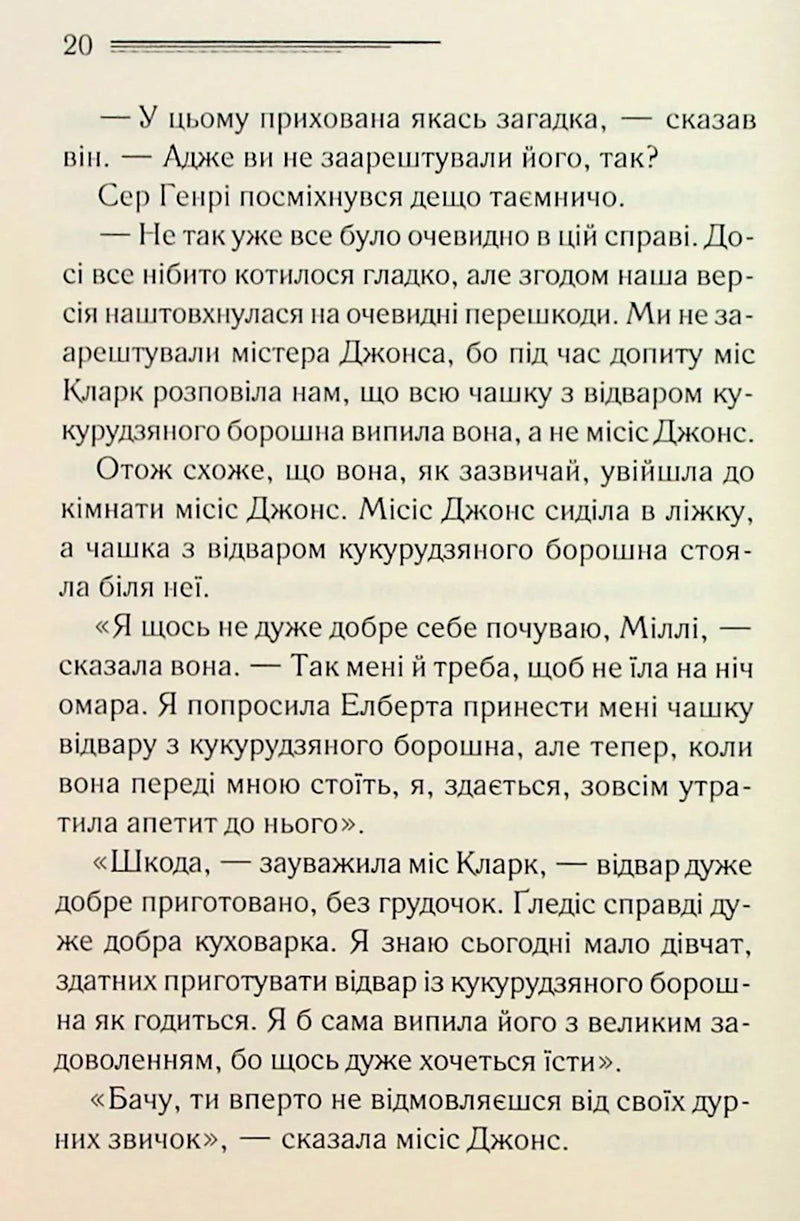 20

— У цьому прихована якась загадка, — сказав він. — Адже ви не заарештували його, так?

Сер Генрі посміхнувся дещо таємничо.

— Не так уже все було очевидно в цій справі. Досі все нібито котилося гладко, але згодом наша версія наштовхнулася на очевидні перешкоди. Ми не заарештували містера Джонса, бо під час допиту міс Кларк розповіла нам, що всю чашку з відваром кукурудзяного борошна випила вона, а не місіс Джонс.

Отож схоже, що вона, як зазвичай, увійшла до кімнати місіс Джонс. Місіс Джонс сиділа в ліжку, а чашка з відваром кукурудзяного борошна стояла біля неї.

«Я щось не дуже добре себе почуваю, Міллі, — сказала вона. — Так мені й треба, щоб не їла на ніч омара. Я попросила Елберта принести мені чашку відвару з кукурудзяного борошна, але тепер, коли вона переді мною стоїть, я, здається, зовсім утратила апетит до нього».

«Шкода, — зауважила міс Кларк, — відвар дуже добре приготовано, без грудочок. Ґледіс справді дуже добра куховарка. Я знаю сьогодні мало дівчат, здатних приготувати відвар із кукурудзяного борошна як годиться. Я б сама випила його з великим задоволенням, бо щось дуже хочеться їсти».

«Бачу, ти вперто не відмовляєшся від своїх дурних звичок», — сказала місіс Джонс.